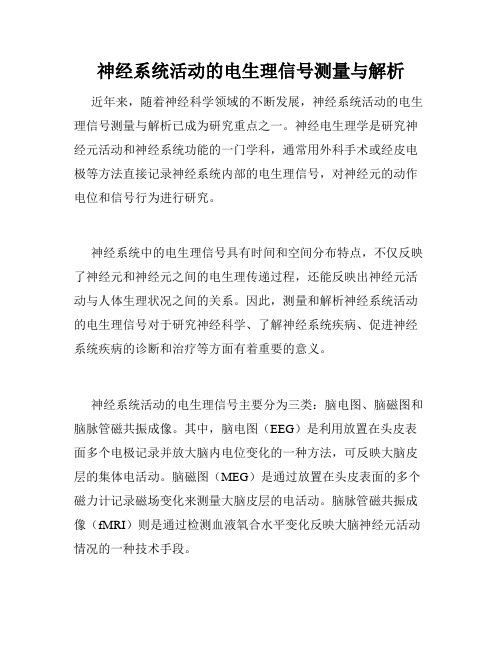 神经系统活动的电生理信号测量与解析

近年来，随着神经科学领域的不断发展，神经系统活动的电生理信号测量与解析已成为研究重点之一。神经电生理学是研究神经元活动和神经系统功能的一门学科，通常用外科手术或经皮电极等方法直接记录神经系统内部的电生理信号，对神经元的动作电位和信号行为进行研究。

神经系统中的电生理信号具有时间和空间分布特点，不仅反映了神经元和神经元之间的电生理传递过程，还能反映出神经元活动与人体生理状况之间的关系。因此，测量和解析神经系统活动的电生理信号对于研究神经科学、了解神经系统疾病、促进神经系统疾病的诊断和治疗等方面有着重要的意义。

神经系统活动的电生理信号主要分为三类：脑电图、脑磁图和脑脉管磁共振成像。其中，脑电图（EEG）是利用放置在头皮表面多个电极记录并放大脑内电位变化的一种方法，可反映大脑皮层的集体电活动。脑磁图（MEG）是通过放置在头皮表面的多个磁力计记录磁场变化来测量大脑皮层的电活动。脑脉管磁共振成像（fMRI）则是通过检测血液氧合水平变化反映大脑神经元活动情况的一种技术手段。